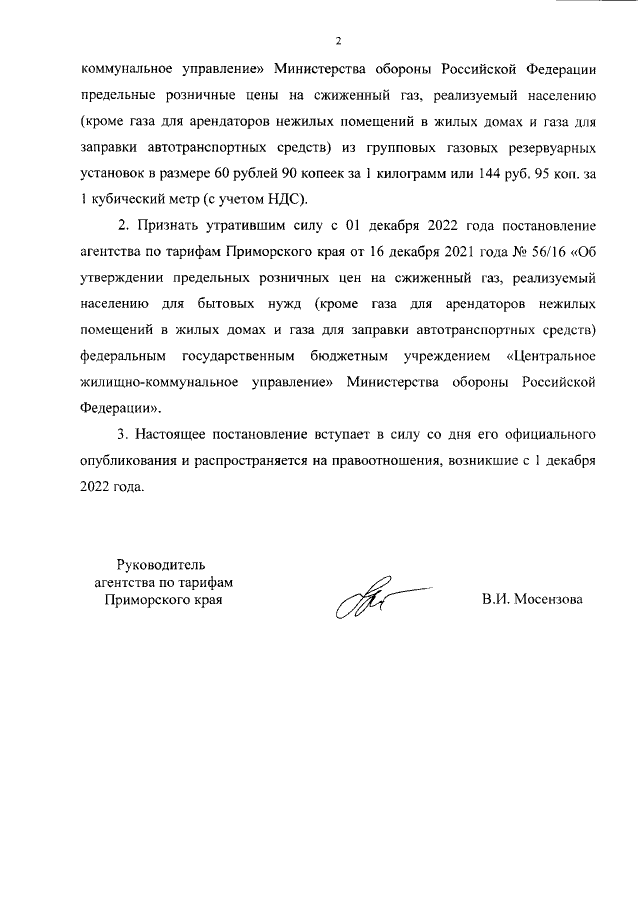 2

коммунальное управление» Министерства обороны Российской Федерации предельные розничные цены на сжиженный газ, реализуемый населению (кроме газа для арендаторов нежилых помещений в жилых домах и газа для заправки автотранспортных средств) из групповых газовых резервуарных установок в размере 60 рублей 90 копеек за 1 килограмм или 144 руб. 95 коп. за 1 кубический метр (с учетом НДС).

2. Признать утратившим силу с 01 декабря 2022 года постановление агентства по тарифам Приморского края от 16 декабря 2021 года № 56/16 «Об утверждении предельных розничных цен на сжиженный газ, реализуемый населению для бытовых нужд (кроме газа для арендаторов нежилых помещений в жилых домах и газа для заправки автотранспортных средств) федеральным государственным бюджетным учреждением «Центральное жилищно-коммунальное управление» Министерства обороны Российской Федерации».

3. Настоящее постановление вступает в силу со дня его официального опубликования и распространяется на правоотношения, возникшие с 1 декабря 2022 года.

Руководитель
агентства по тарифам
Приморского края

В.И. Мосензова